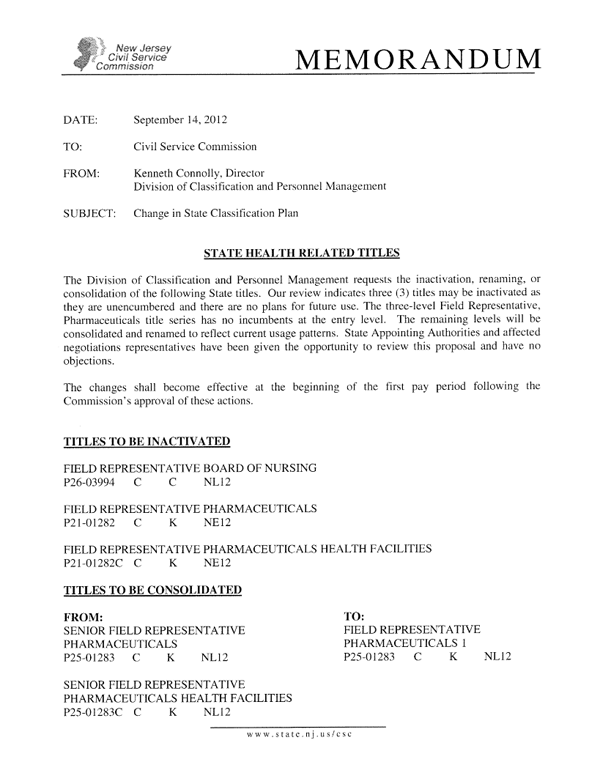 New Jersey
Civil Service
Commission

MEMORANDUM

DATE: September 14, 2012

TO: Civil Service Commission

FROM: Kenneth Connolly, Director
Division of Classification and Personnel Management

SUBJECT: Change in State Classification Plan

STATE HEALTH RELATED TITLES

The Division of Classification and Personnel Management requests the inactivation, renaming, or consolidation of the following State titles. Our review indicates three (3) titles may be inactivated as they are unencumbered and there are no plans for future use. The three-level Field Representative, Pharmaceuticals title series has no incumbents at the entry level. The remaining levels will be consolidated and renamed to reflect current usage patterns. State Appointing Authorities and affected negotiations representatives have been given the opportunity to review this proposal and have no objections.

The changes shall become effective at the beginning of the first pay period following the Commission's approval of these actions.

TITLES TO BE INACTIVATED

FIELD REPRESENTATIVE BOARD OF NURSING
P26-03994 C C NL12

FIELD REPRESENTATIVE PHARMACEUTICALS
P21-01282 C K NE12

FIELD REPRESENTATIVE PHARMACEUTICALS HEALTH FACILITIES
P21-01282C C K NE12

TITLES TO BE CONSOLIDATED

FROM:
SENIOR FIELD REPRESENTATIVE PHARMACEUTICALS
P25-01283 C K NL12

SENIOR FIELD REPRESENTATIVE PHARMACEUTICALS HEALTH FACILITIES
P25-01283C C K NL12

TO:
FIELD REPRESENTATIVE PHARMACEUTICALS 1
P25-01283 C K NL12

www.state.nj.us/csc